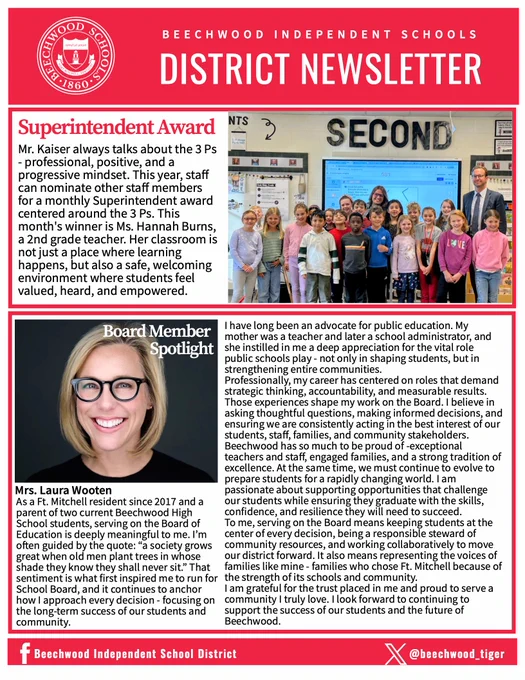 BEECHWOOD SCHOOLS · 1860 ·

BEECHWOOD INDEPENDENT SCHOOLS

DISTRICT NEWSLETTER

Superintendent Award

Mr. Kaiser always talks about the 3 Ps - professional, positive, and a progressive mindset. This year, staff can nominate other staff members for a monthly Superintendent award centered around the 3 Ps. This month's winner is Ms. Hannah Burns, a 2nd grade teacher. Her classroom is not just a place where learning happens, but also a safe, welcoming environment where students feel valued, heard, and empowered.

NTS

SECOND

Board Member Spotlight

Mrs. Laura Wooten

As a Ft. Mitchell resident since 2017 and a parent of two current Beechwood High School students, serving on the Board of Education is deeply meaningful to me. I'm often guided by the quote: "a society grows great when old men plant trees in whose shade they know they shall never sit." That sentiment is what first inspired me to run for School Board, and it continues to anchor how I approach every decision - focusing on the long-term success of our students and community.

I have long been an advocate for public education. My mother was a teacher and later a school administrator, and she instilled in me a deep appreciation for the vital role public schools play - not only in shaping students, but in strengthening entire communities.

Professionally, my career has centered on roles that demand strategic thinking, accountability, and measurable results. Those experiences shape my work on the Board. I believe in asking thoughtful questions, making informed decisions, and ensuring we are consistently acting in the best interest of our students, staff, families, and community stakeholders.

Beechwood has so much to be proud of -exceptional teachers and staff, engaged families, and a strong tradition of excellence. At the same time, we must continue to evolve to prepare students for a rapidly changing world. I am passionate about supporting opportunities that challenge our students while ensuring they graduate with the skills, confidence, and resilience they will need to succeed.

To me, serving on the Board means keeping students at the center of every decision, being a responsible steward of community resources, and working collaboratively to move our district forward. It also means representing the voices of families like mine - families who chose Ft. Mitchell because of the strength of its schools and community.

I am grateful for the trust placed in me and proud to serve a community I truly love. I look forward to continuing to support the success of our students and the future of Beechwood.

Beechwood Independent School District

@beechwood_tiger